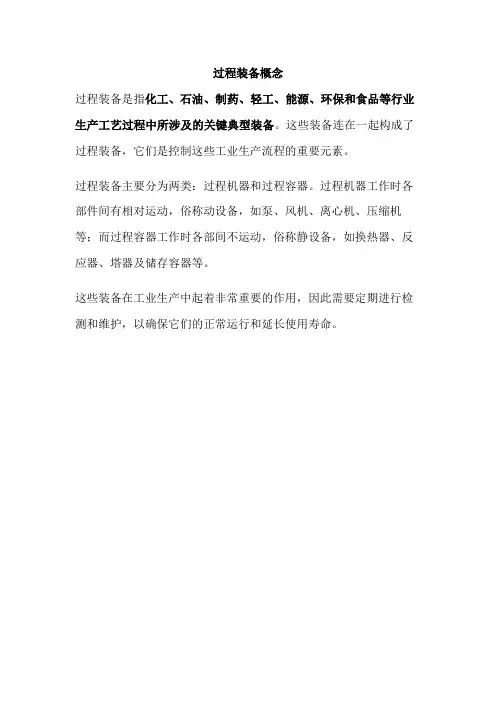 过程装备概念

过程装备是指化工、石油、制药、轻工、能源、环保和食品等行业生产工艺过程中所涉及的关键典型装备。这些装备连在一起构成了过程装备，它们是控制这些工业生产流程的重要元素。

过程装备主要分为两类：过程机器和过程容器。过程机器工作时各部件间有相对运动，俗称动设备，如泵、风机、离心机、压缩机等；而过程容器工作时各部间不运动，俗称静设备，如换热器、反应器、塔器及储存容器等。

这些装备在工业生产中起着非常重要的作用，因此需要定期进行检测和维护，以确保它们的正常运行和延长使用寿命。